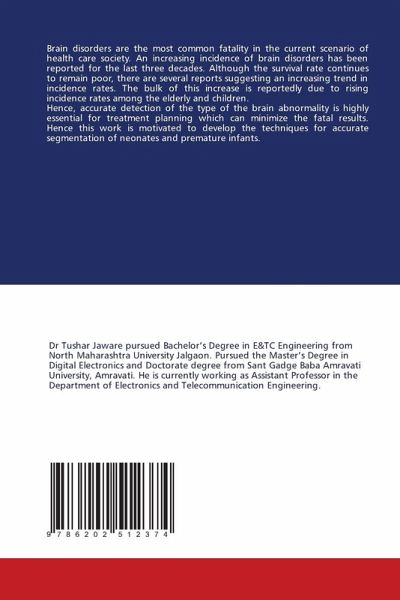 Brain disorders are the most common fatality in the current scenario of health care society. An increasing incidence of brain disorders has been reported for the last three decades. Although the survival rate continues to remain poor, there are several reports suggesting an increasing trend in incidence rates. The bulk of this increase is reportedly due to rising incidence rates among the elderly and children.
Hence, accurate detection of the type of the brain abnormality is highly essential for treatment planning which can minimize the fatal results. Hence this work is motivated to develop the techniques for accurate segmentation of neonates and premature infants.

Dr Tushar Jaware pursued Bachelor's Degree in E&TC Engineering from North Maharashtra University Jalgaon. Pursued the Master's Degree in Digital Electronics and Doctorate degree from Sant Gadge Baba Amravati University, Amravati. He is currently working as Assistant Professor in the Department of Electronics and Telecommunication Engineering.

9 786202 512374